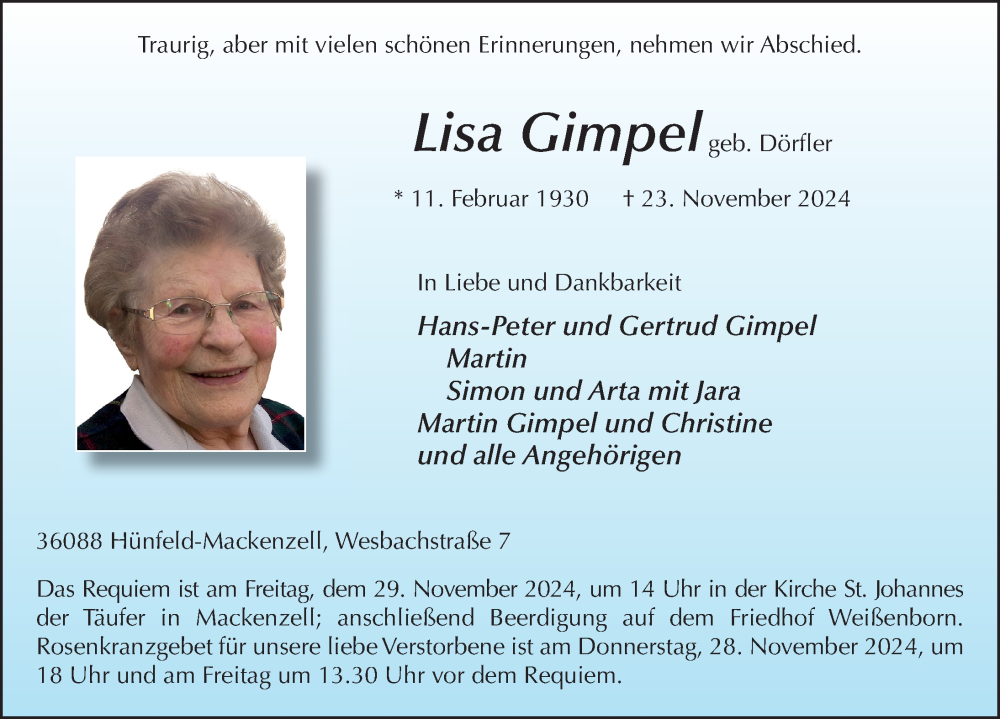 Traurig, aber mit vielen schönen Erinnerungen, nehmen wir Abschied.

Lisa Gimpel geb. Dörfler

* 11. Februar 1930 † 23. November 2024

In Liebe und Dankbarkeit

Hans-Peter und Gertrud Gimpel
Martin
Simon und Arta mit Jara
Martin Gimpel und Christine
und alle Angehörigen

36088 Hünfeld-Mackenzell, Wesbachstraße 7

Das Requiem ist am Freitag, dem 29. November 2024, um 14 Uhr in der Kirche St. Johannes der Täufer in Mackenzell; anschließend Beerdigung auf dem Friedhof Weißenborn. Rosenkranzgebet für unsere liebe Verstorbene ist am Donnerstag, 28. November 2024, um 18 Uhr und am Freitag um 13.30 Uhr vor dem Requiem.